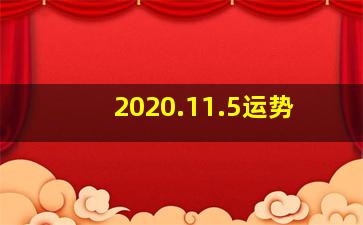 2020.11.5运势